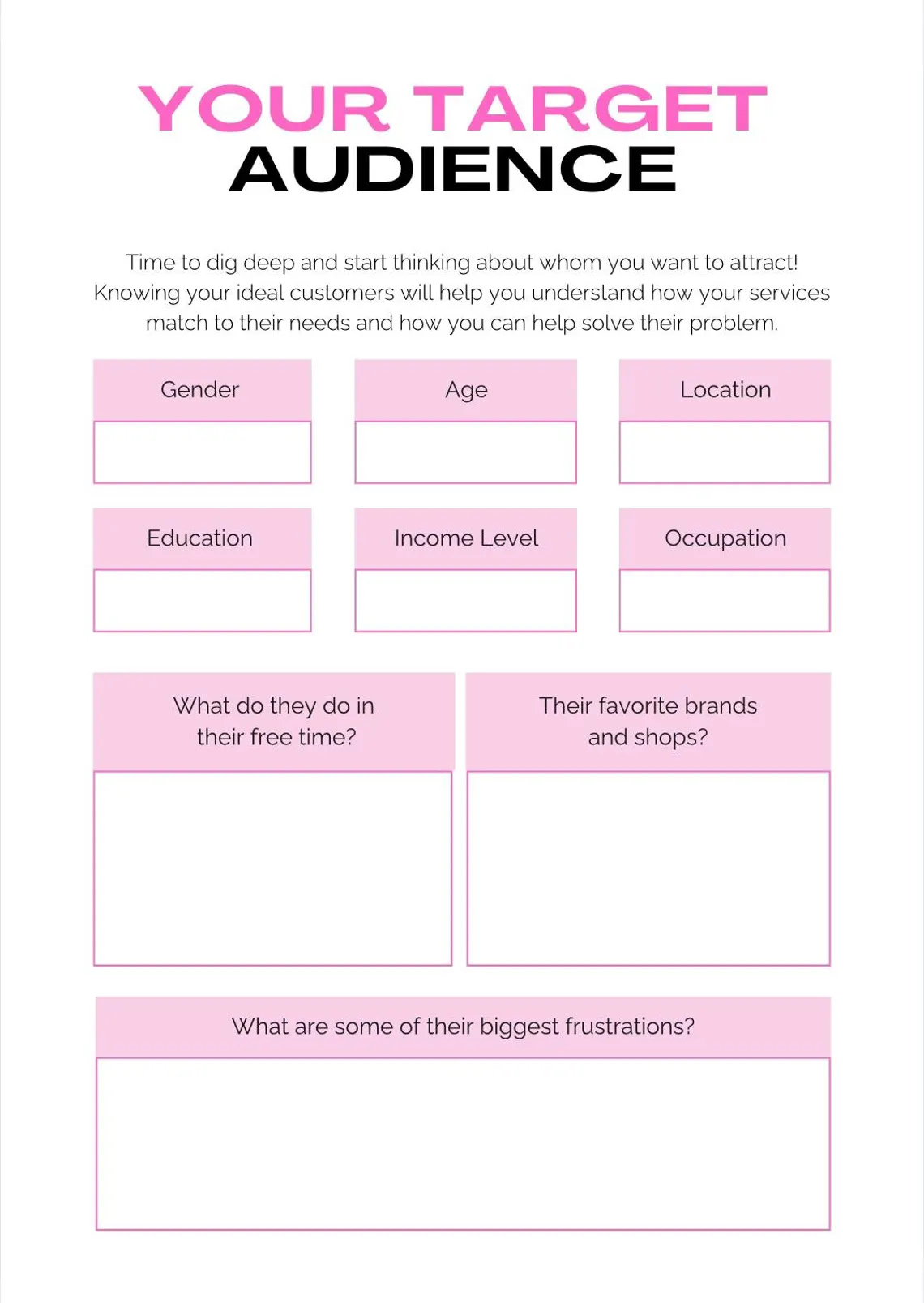 YOUR TARGET AUDIENCE

Time to dig deep and start thinking about whom you want to attract! Knowing your ideal customers will help you understand how your services match to their needs and how you can help solve their problem.

Gender

Age

Location

Education

Income Level

Occupation

What do they do in their free time?

Their favorite brands and shops?

What are some of their biggest frustrations?